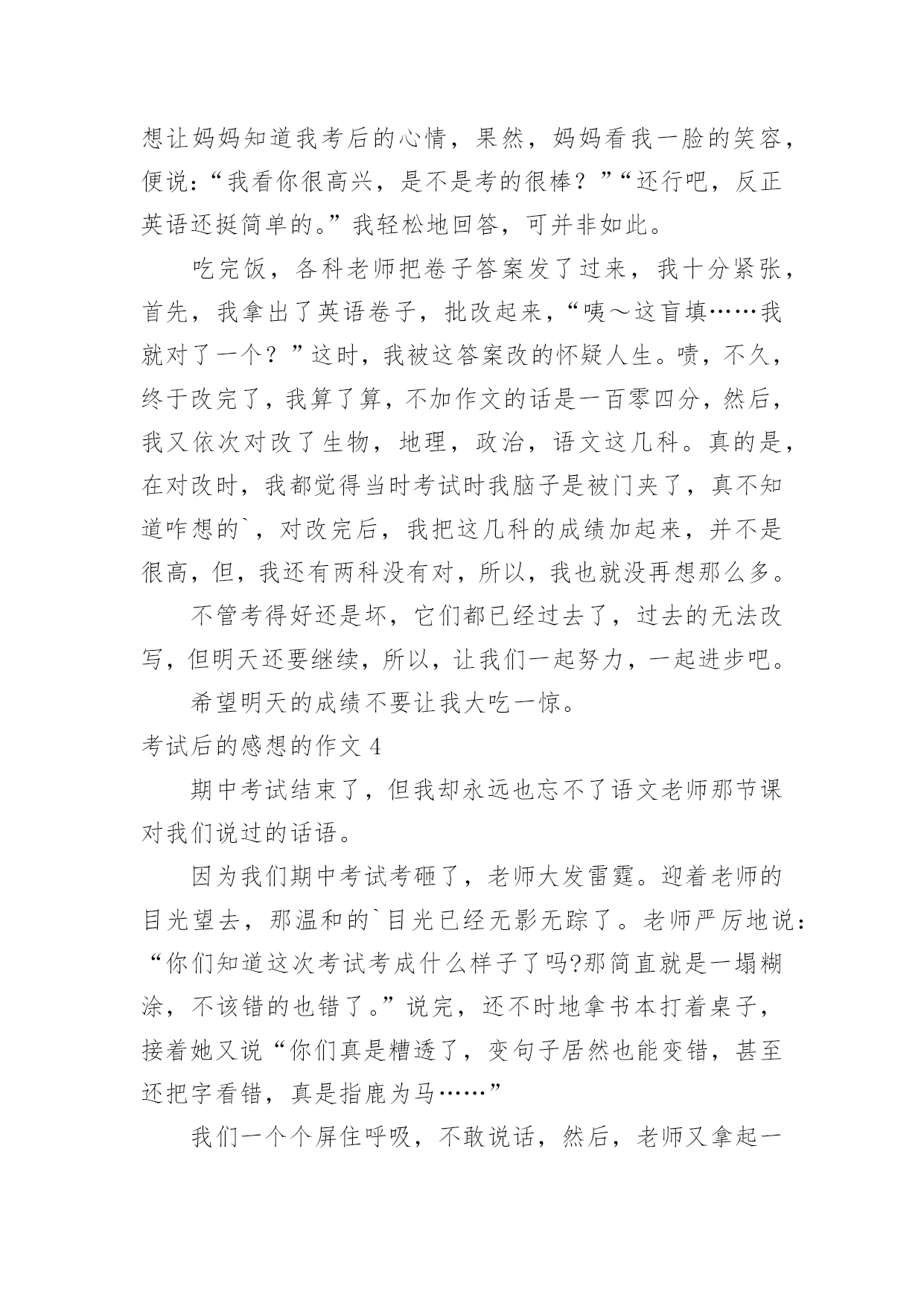 想让妈妈知道我考后的心情，果然，妈妈看我一脸的笑容，便说：“我看你很高兴，是不是考的很棒？”“还行吧，反正英语还挺简单的。”我轻松地回答，可并非如此。

吃完饭，各科老师把卷子答案发了过来，我十分紧张，首先，我拿出了英语卷子，批改起来，“咦～这盲填……我就对了一个？”这时，我被这答案改的怀疑人生。啧，不久，终于改完了，我算了算，不加作文的话是一百零四分，然后，我又依次对改了生物，地理，政治，语文这几科。真的是，在对改时，我都觉得当时考试时我脑子是被门夹了，真不知道咋想的`，对改完后，我把这几科的成绩加起来，并不是很高，但，我还有两科没有对，所以，我也就没再想那么多。

不管考得好还是坏，它们都已经过去了，过去的无法改写，但明天还要继续，所以，让我们一起努力，一起进步吧。

希望明天的成绩不要让我大吃一惊。

考试后的感想的作文 4

期中考试结束了，但我却永远也忘不了语文老师那节课对我们说过的话语。

因为我们期中考试考砸了，老师大发雷霆。迎着老师的目光望去，那温和的`目光已经无影无踪了。老师严厉地说：“你们知道这次考试考成什么样子了吗?那简直就是一塌糊涂，不该错的也错了。”说完，还不时地拿书本打着桌子，接着她又说“你们真是糟透了，变句子居然也能变错，甚至还把字看错，真是指鹿为马……”

我们一个个屏住呼吸，不敢说话，然后，老师又拿起一